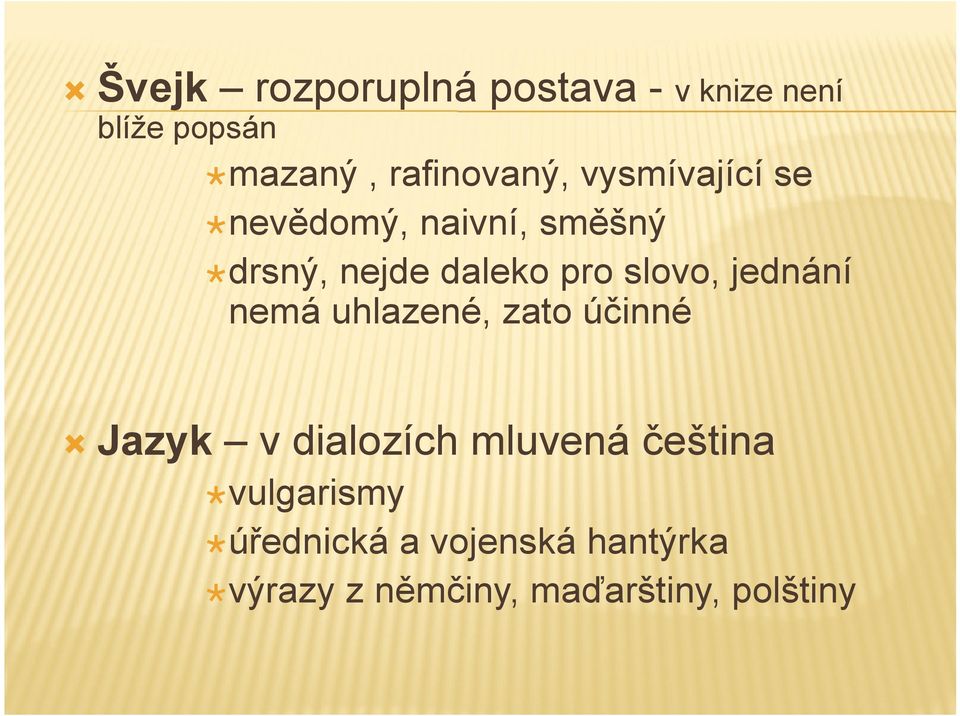 Švejk – rozporuplná postava - v knize není blíže popsán

mazaný , rafinovaný, vysmívající se

nevědomý, naivní, směšný

drsný, nejde daleko pro slovo, jednání nemá uhlazené, zato účinné

Jazyk – v dialozích mluvená čeština

vulgarismy

úřednická a vojenská hantýrka

výrazy z němčiny, maďarštiny, polštiny